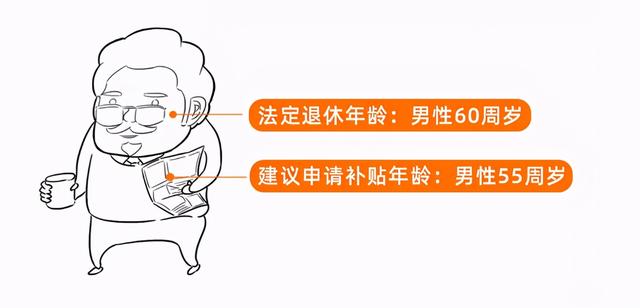 法定退休年龄：男性60周岁

建议申请补贴年龄：男性55周岁